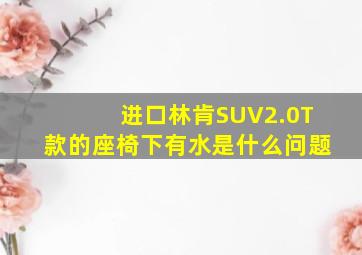 进口林肯SUV2.0T款的座椅下有水是什么问题